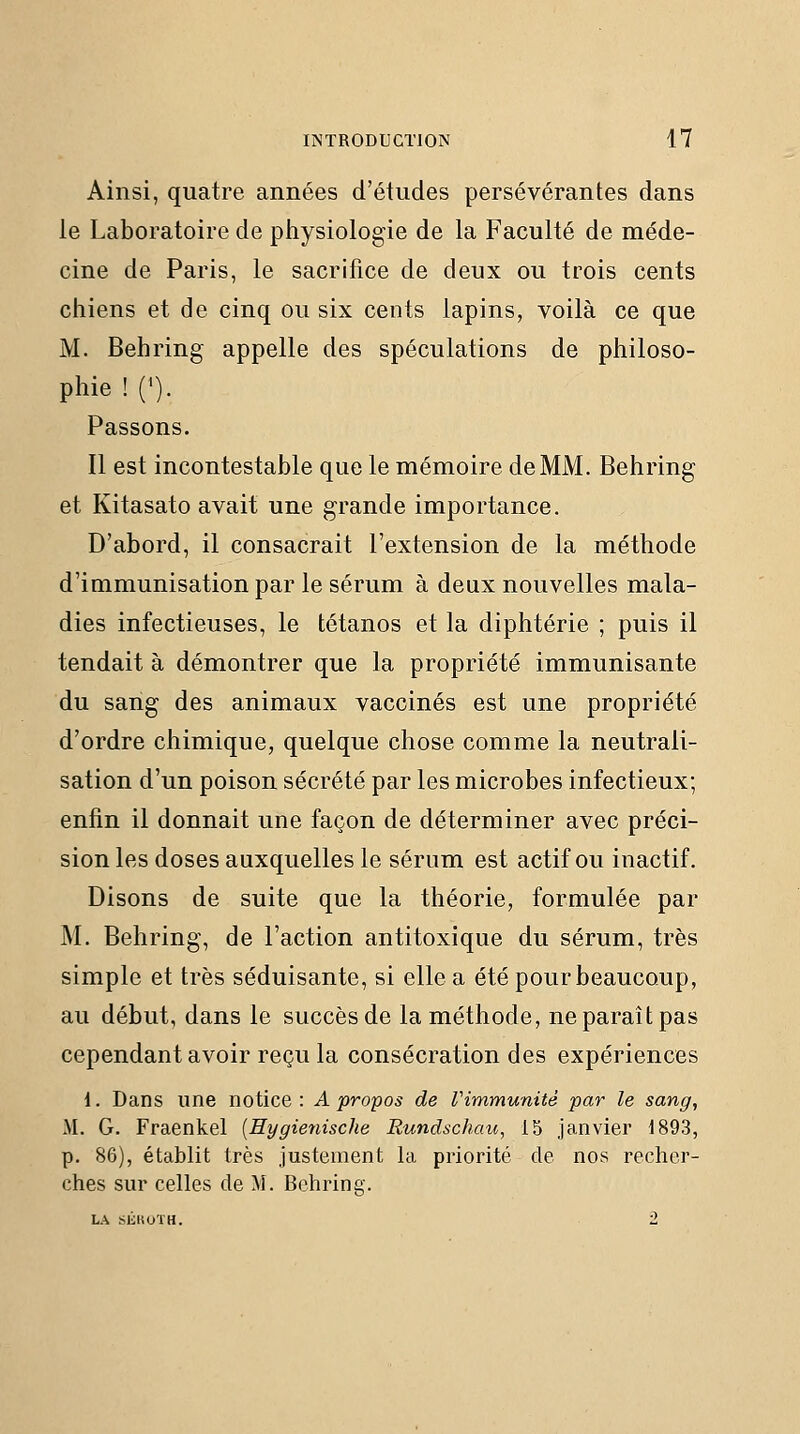 INTRODUCTION 17

Ainsi, quatre années d'études persévérantes dans le Laboratoire de physiologie de la Faculté de médecine de Paris, le sacrifice de deux ou trois cents chiens et de cinq ou six cents lapins, voilà ce que M. Behring appelle des spéculations de philosophie ! ($^1$).

Passons.

Il est incontestable que le mémoire de MM. Behring et Kitasato avait une grande importance.

D'abord, il consacrait l'extension de la méthode d'immunisation par le sérum à deux nouvelles maladies infectieuses, le tétanos et la diphtérie ; puis il tendait à démontrer que la propriété immunisante du sang des animaux vaccinés est une propriété d'ordre chimique, quelque chose comme la neutralisation d'un poison sécrété par les microbes infectieux; enfin il donnait une façon de déterminer avec précision les doses auxquelles le sérum est actif ou inactif.

Disons de suite que la théorie, formulée par M. Behring, de l'action antitoxique du sérum, très simple et très séduisante, si elle a été pour beaucoup, au début, dans le succès de la méthode, ne paraît pas cependant avoir reçu la consécration des expériences

1. Dans une notice : A propos de l'immunité par le sang, M. G. Fraenkel (Hygienische Rundschau, 15 janvier 1893, p. 86), établit très justement la priorité de nos recherches sur celles de M. Behring.

LA SÉROTH. 2